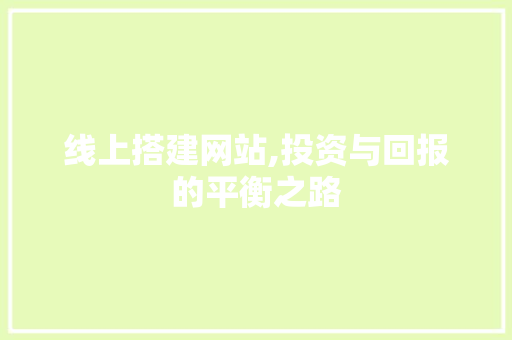 线上搭建网站,投资与回报的平衡之路